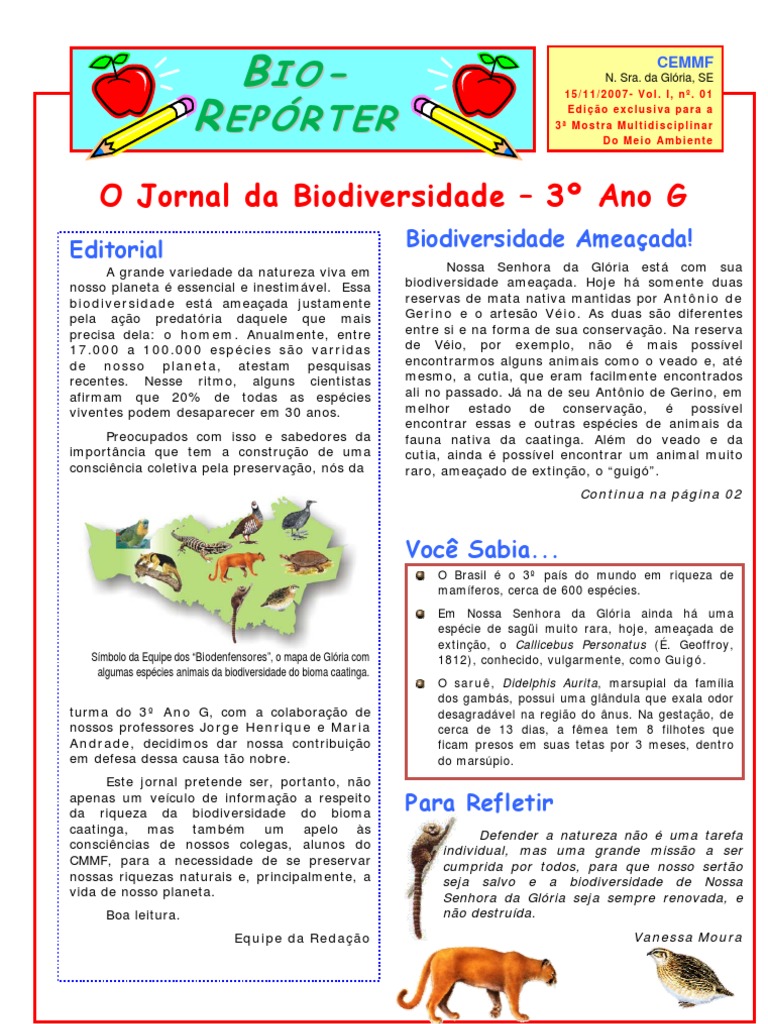 BIO-REPÓRTER

CEMMF
N. Sra. da Glória, SE
15/11/2007- Vol. I, nº. 01
Edição exclusiva para a 3ª Mostra Multidisciplinar Do Meio Ambiente

O Jornal da Biodiversidade – 3º Ano G

Editorial

A grande variedade da natureza viva em nosso planeta é essencial e inestimável. Essa biodiversidade está ameaçada justamente pela ação predatória daquele que mais precisa dela: o homem. Anualmente, entre 17.000 a 100.000 espécies são varridas de nosso planeta, atestam pesquisas recentes. Nesse ritmo, alguns cientistas afirmam que 20% de todas as espécies viventes podem desaparecer em 30 anos.

Preocupados com isso e sabedores da importância que tem a construção de uma consciência coletiva pela preservação, nós da

Símbolo da Equipe dos "Biodenfensores", o mapa de Glória com algumas espécies animais da biodiversidade do bioma caatinga.

turma do 3º Ano G, com a colaboração de nossos professores Jorge Henrique e Maria Andrade, decidimos dar nossa contribuição em defesa dessa causa tão nobre.

Este jornal pretende ser, portanto, não apenas um veículo de informação a respeito da riqueza da biodiversidade do bioma caatinga, mas também um apelo às consciências de nossos colegas, alunos do CMMF, para a necessidade de se preservar nossas riquezas naturais e, principalmente, a vida de nosso planeta.

Boa leitura.

Equipe da Redação

Biodiversidade Ameaçada!

Nossa Senhora da Glória está com sua biodiversidade ameaçada. Hoje há somente duas reservas de mata nativa mantidas por Antônio de Gerino e o artesão Véio. As duas são diferentes entre si e na forma de sua conservação. Na reserva de Véio, por exemplo, não é mais possível encontrarmos alguns animais como o veado e, até mesmo, a cutia, que eram facilmente encontrados ali no passado. Já na de seu Antônio de Gerino, em melhor estado de conservação, é possível encontrar essas e outras espécies de animais da fauna nativa da caatinga. Além do veado e da cutia, ainda é possível encontrar um animal muito raro, ameaçado de extinção, o "guigó".

Continua na página 02

Você Sabia...

O Brasil é o 3º país do mundo em riqueza de mamíferos, cerca de 600 espécies.

Em Nossa Senhora da Glória ainda há uma espécie de sagüi muito rara, hoje, ameaçada de extinção, o Callicebus Personatus (É. Geoffroy, 1812), conhecido, vulgarmente, como Guigó.

O saruê, Didelphis Aurita, marsupial da família dos gambás, possui uma glândula que exala odor desagradável na região do ânus. Na gestação, de cerca de 13 dias, a fêmea tem 8 filhotes que ficam presos em suas tetas por 3 meses, dentro do marsúpio.

Para Refletir

Defender a natureza não é uma tarefa individual, mas uma grande missão a ser cumprida por todos, para que nosso sertão seja salvo e a biodiversidade de Nossa Senhora da Glória seja sempre renovada, e não destruída.

Vanessa Moura